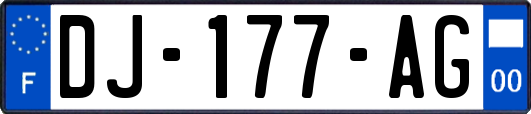 F
DJ-177-AG
00